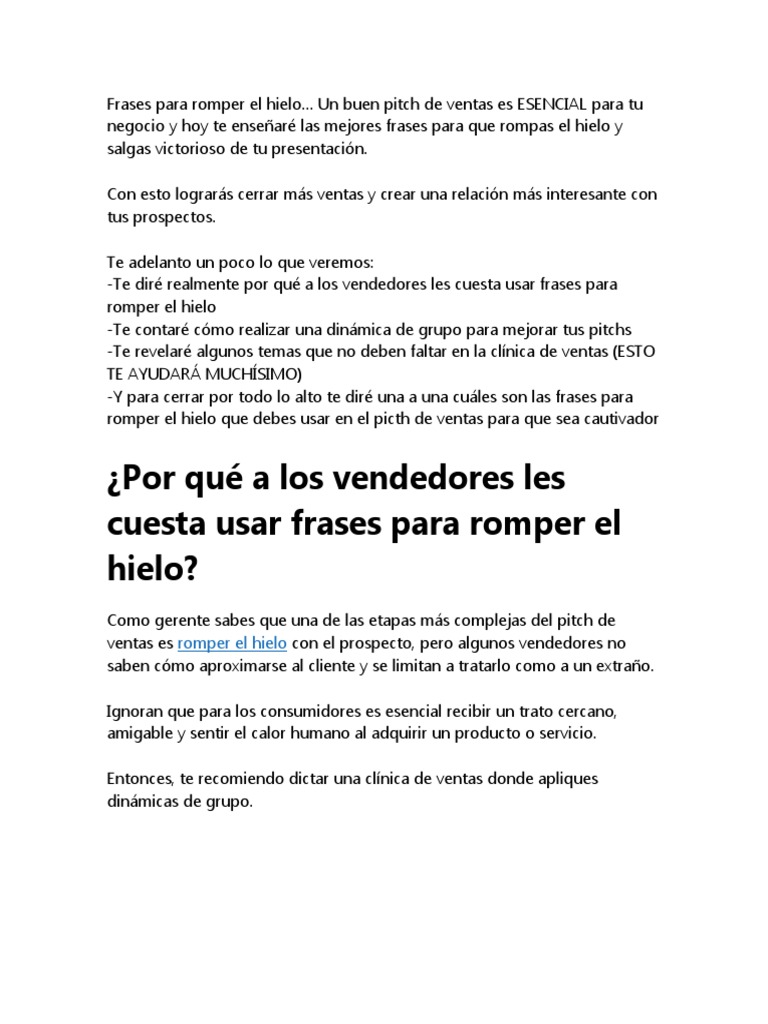 Frases para romper el hielo… Un buen pitch de ventas es ESENCIAL para tu negocio y hoy te enseñaré las mejores frases para que rompas el hielo y salgas victorioso de tu presentación.

Con esto lograrás cerrar más ventas y crear una relación más interesante con tus prospectos.

Te adelanto un poco lo que veremos:
-Te diré realmente por qué a los vendedores les cuesta usar frases para romper el hielo
-Te contaré cómo realizar una dinámica de grupo para mejorar tus pitchs
-Te revelaré algunos temas que no deben faltar en la clínica de ventas (ESTO TE AYUDARÁ MUCHÍSIMO)
-Y para cerrar por todo lo alto te diré una a una cuáles son las frases para romper el hielo que debes usar en el picth de ventas para que sea cautivador

¿Por qué a los vendedores les cuesta usar frases para romper el hielo?

Como gerente sabes que una de las etapas más complejas del pitch de ventas es romper el hielo con el prospecto, pero algunos vendedores no saben cómo aproximarse al cliente y se limitan a tratarlo como a un extraño.

Ignoran que para los consumidores es esencial recibir un trato cercano, amigable y sentir el calor humano al adquirir un producto o servicio.

Entonces, te recomiendo dictar una clínica de ventas donde apliques dinámicas de grupo.